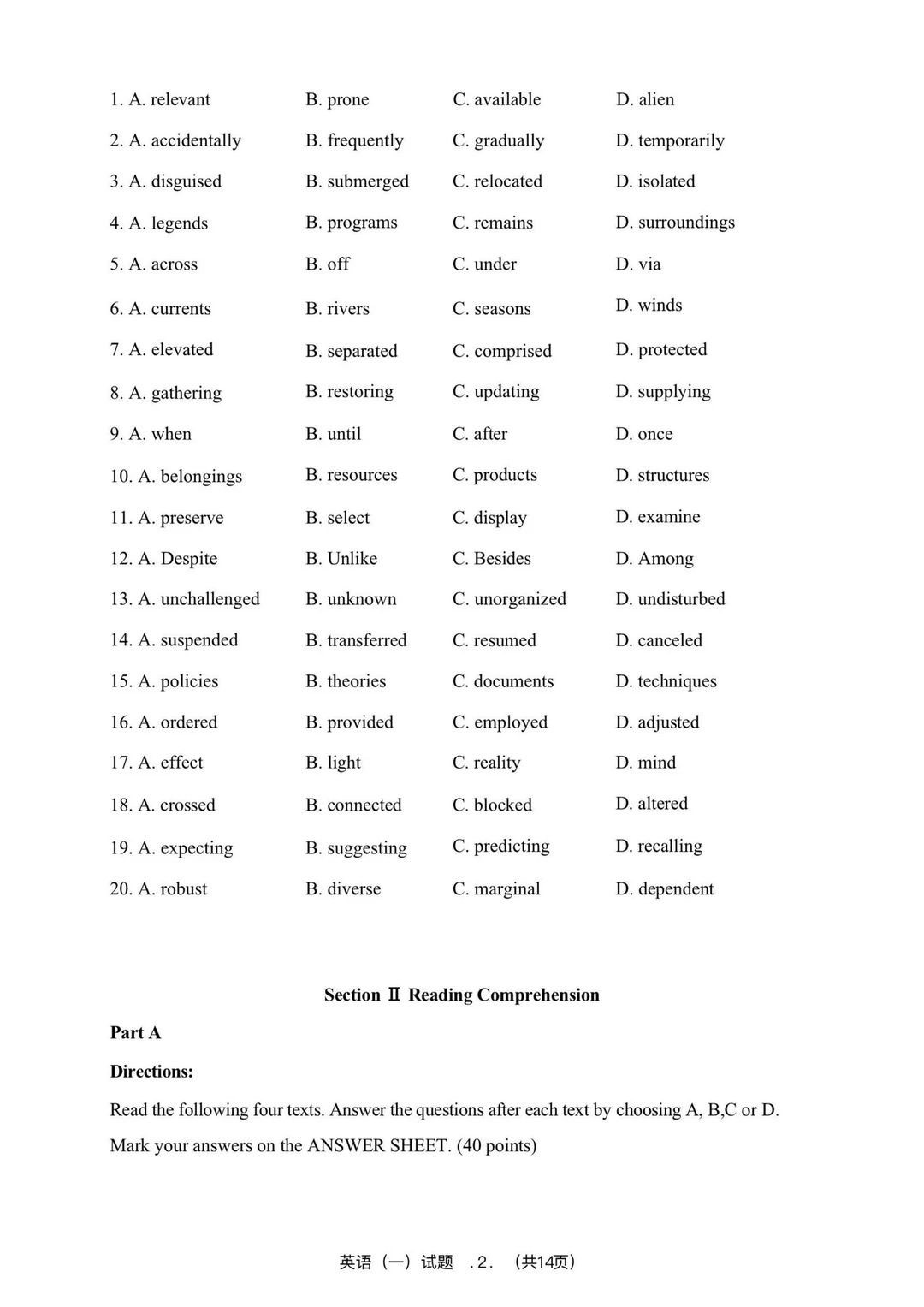 1. A. relevant B. prone C. available D. alien

2. A. accidentally B. frequently C. gradually D. temporarily

3. A. disguised B. submerged C. relocated D. isolated

4. A. legends B. programs C. remains D. surroundings

5. A. across B. off C. under D. via

6. A. currents B. rivers C. seasons D. winds

7. A. elevated B. separated C. comprised D. protected

8. A. gathering B. restoring C. updating D. supplying

9. A. when B. until C. after D. once

10. A. belongings B. resources C. products D. structures

11. A. preserve B. select C. display D. examine

12. A. Despite B. Unlike C. Besides D. Among

13. A. unchallenged B. unknown C. unorganized D. undisturbed

14. A. suspended B. transferred C. resumed D. canceled

15. A. policies B. theories C. documents D. techniques

16. A. ordered B. provided C. employed D. adjusted

17. A. effect B. light C. reality D. mind

18. A. crossed B. connected C. blocked D. altered

19. A. expecting B. suggesting C. predicting D. recalling

20. A. robust B. diverse C. marginal D. dependent

Section Ⅱ Reading Comprehension

Part A

Directions:

Read the following four texts. Answer the questions after each text by choosing A, B,C or D. Mark your answers on the ANSWER SHEET. (40 points)

英语（一）试题 .2. （共14页）